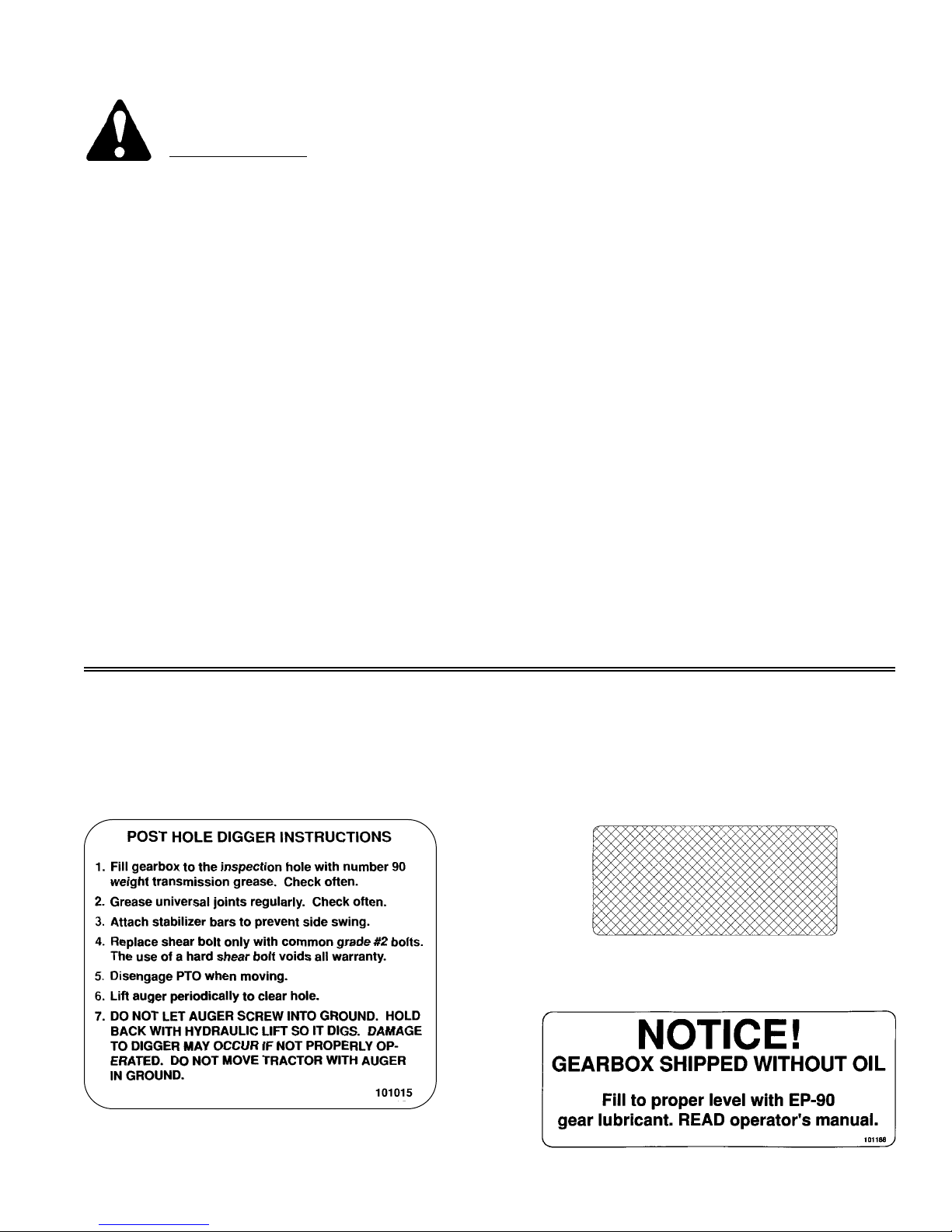 POST HOLE DIGGER INSTRUCTIONS

1. Fill gearbox to the inspection hole with number 90 weight transmission grease. Check often.

2. Grease universal joints regularly. Check often.

3. Attach stabilizer bars to prevent side swing.

4. Replace shear bolt only with common grade #2 bolts. The use of a hard shear bolt voids all warranty.

5. Disengage PTO when moving.

6. Lift auger periodically to clear hole.

7. DO NOT LET AUGER SCREW INTO GROUND. HOLD BACK WITH HYDRAULIC LIFT SO IT DIGS. DAMAGE TO DIGGER MAY OCCUR IF NOT PROPERLY OPERATED. DO NOT MOVE TRACTOR WITH AUGER IN GROUND.

101015

NOTICE!

GEARBOX SHIPPED WITHOUT OIL

Fill to proper level with EP-90 gear lubricant. READ operator's manual.

101188